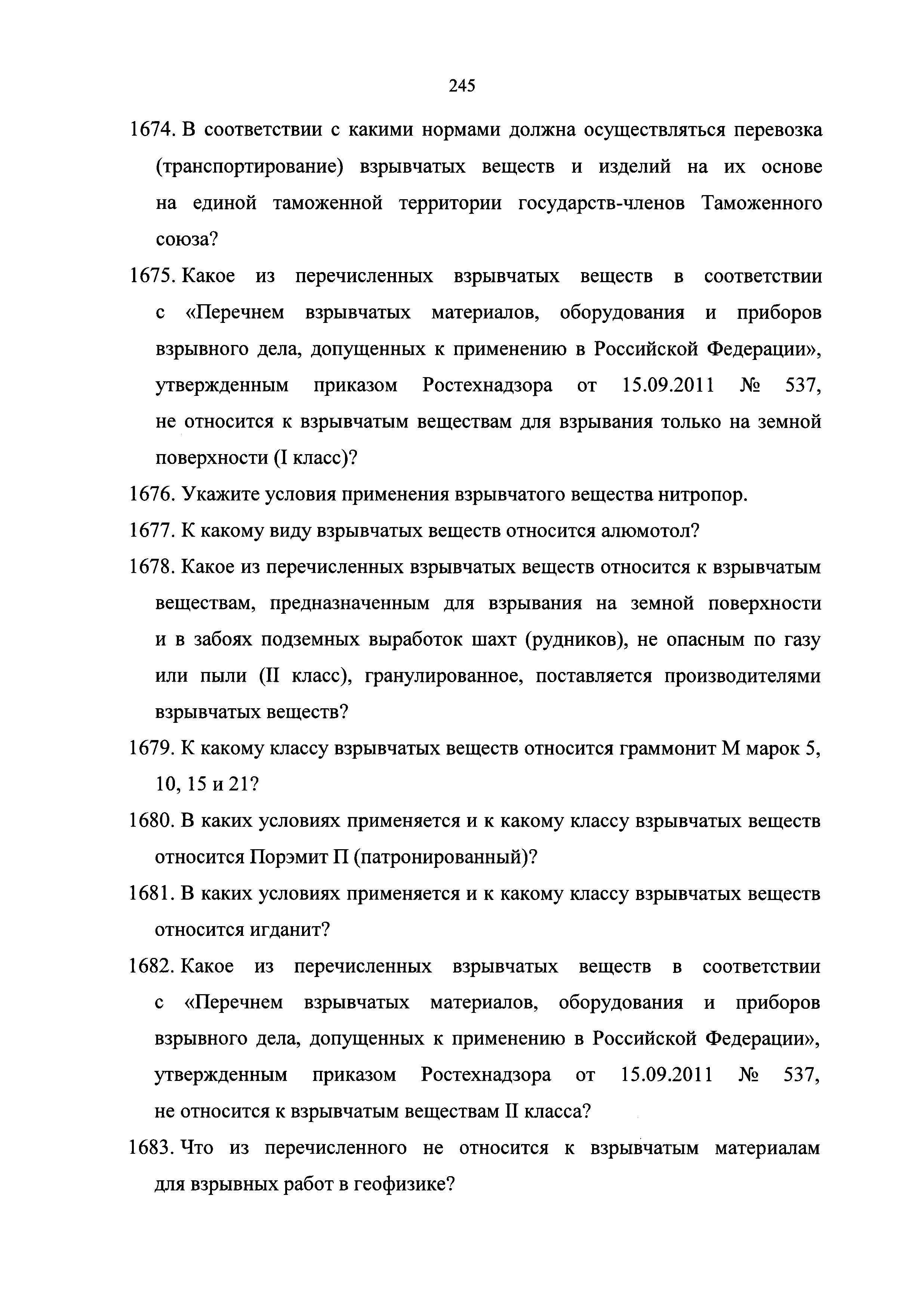 245

1674. В соответствии с какими нормами должна осуществляться перевозка (транспортирование) взрывчатых веществ и изделий на их основе на единой таможенной территории государств-членов Таможенного союза?

1675. Какое из перечисленных взрывчатых веществ в соответствии с «Перечнем взрывчатых материалов, оборудования и приборов взрывного дела, допущенных к применению в Российской Федерации», утвержденным приказом Ростехнадзора от 15.09.2011 № 537, не относится к взрывчатым веществам для взрывания только на земной поверхности (I класс)?

1676. Укажите условия применения взрывчатого вещества нитропор.

1677. К какому виду взрывчатых веществ относится алюмотол?

1678. Какое из перечисленных взрывчатых веществ относится к взрывчатым веществам, предназначенным для взрывания на земной поверхности и в забоях подземных выработок шахт (рудников), не опасным по газу или пыли (II класс), гранулированное, поставляется производителями взрывчатых веществ?

1679. К какому классу взрывчатых веществ относится граммонит М марок 5, 10, 15 и 21?

1680. В каких условиях применяется и к какому классу взрывчатых веществ относится Порэмит П (патронированный)?

1681. В каких условиях применяется и к какому классу взрывчатых веществ относится игданит?

1682. Какое из перечисленных взрывчатых веществ в соответствии с «Перечнем взрывчатых материалов, оборудования и приборов взрывного дела, допущенных к применению в Российской Федерации», утвержденным приказом Ростехнадзора от 15.09.2011 № 537, не относится к взрывчатым веществам II класса?

1683. Что из перечисленного не относится к взрывчатым материалам для взрывных работ в геофизике?